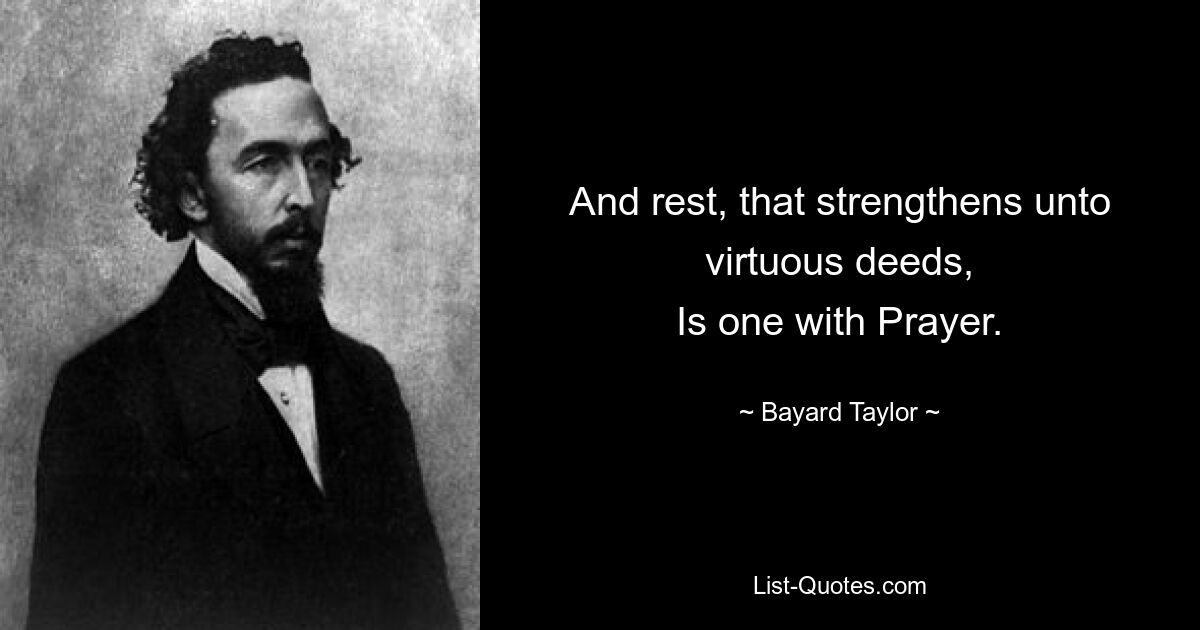 And rest, that strengthens unto virtuous deeds,
Is one with Prayer.

~ Bayard Taylor ~

List-Quotes.com